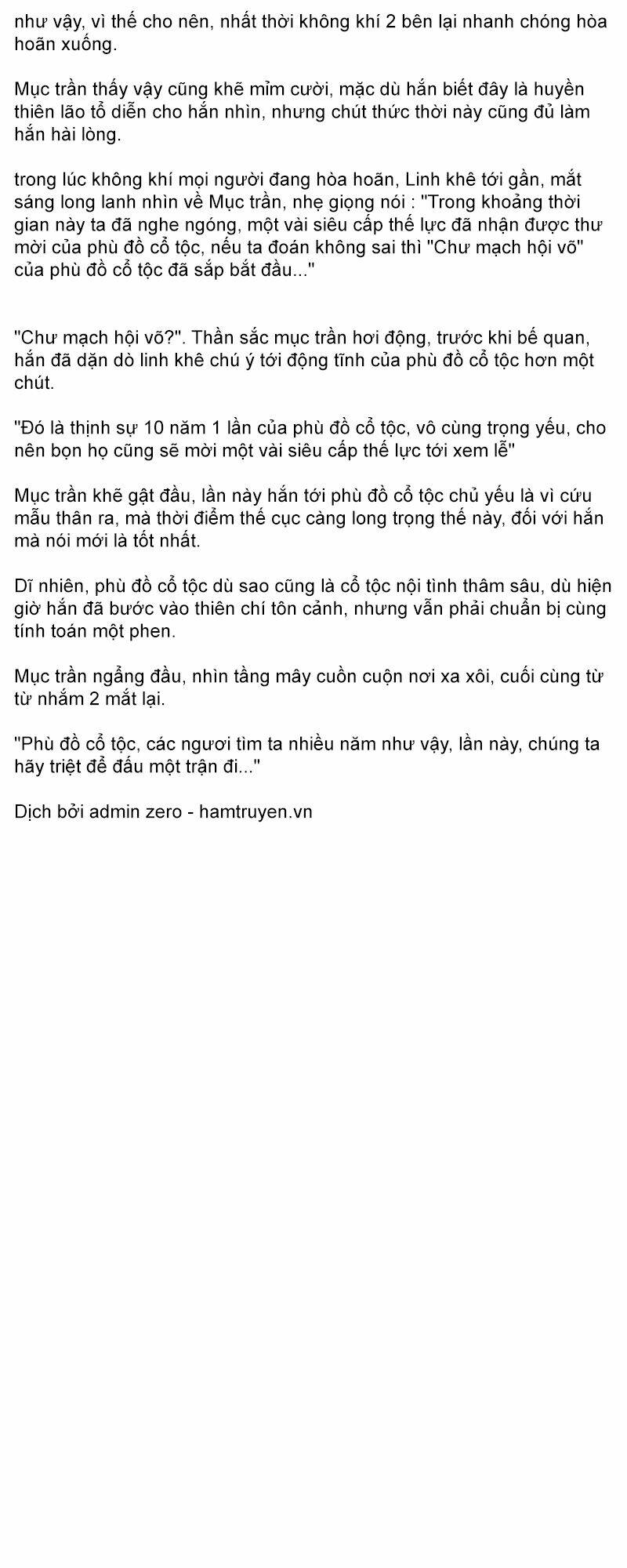 như vậy, vì thế cho nên, nhất thời không khí 2 bên lại nhanh chóng hòa hoãn xuống.

Mục trần thấy vậy cũng khẽ mỉm cười, mặc dù hắn biết đây là huyền thiên lão tổ diễn cho hắn nhìn, nhưng chút thức thời này cũng đủ làm hắn hài lòng.

trong lúc không khí mọi người đang hòa hoãn, Linh khê tới gần, mắt sáng long lanh nhìn về Mục trần, nhẹ giọng nói : "Trong khoảng thời gian này ta đã nghe ngóng, một vài siêu cấp thế lực đã nhận được thư mời của phù đồ cổ tộc, nếu ta đoán không sai thì "Chư mạch hội võ" của phù đồ cổ tộc đã sắp bắt đầu..."

"Chư mạch hội võ?". Thần sắc mục trần hơi động, trước khi bế quan, hắn đã dặn dò linh khê chú ý tới động tĩnh của phù đồ cổ tộc hơn một chút.

"Đó là thịnh sự 10 năm 1 lần của phù đồ cổ tộc, vô cùng trọng yếu, cho nên bọn họ cũng sẽ mời một vài siêu cấp thế lực tới xem lễ"

Mục trần khẽ gật đầu, lần này hắn tới phù đồ cổ tộc chủ yếu là vì cứu mẫu thân ra, mà thời điểm thế cục càng long trọng thế này, đối với hắn mà nói mới là tốt nhất.

Dĩ nhiên, phù đồ cổ tộc dù sao cũng là cổ tộc nội tình thâm sâu, dù hiện giờ hắn đã bước vào thiên chí tôn cảnh, nhưng vẫn phải chuẩn bị cùng tính toán một phen.

Mục trần ngẩng đầu, nhìn tầng mây cuồn cuộn nơi xa xôi, cuối cùng từ từ nhắm 2 mắt lại.

"Phù đồ cổ tộc, các ngươi tìm ta nhiều năm như vậy, lần này, chúng ta hãy triệt để đấu một trận đi..."

Dịch bởi admin zero - hamtruyen.vn